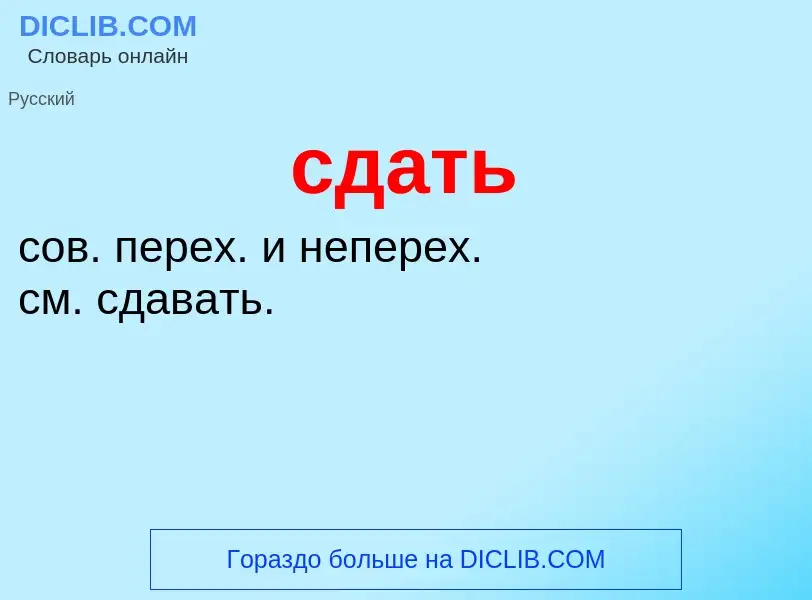 DICLIB.COM
Словарь онлайн

Русский

сдать

сов. перех. и неперех.
см. сдавать.

Гораздо больше на DICLIB.COM